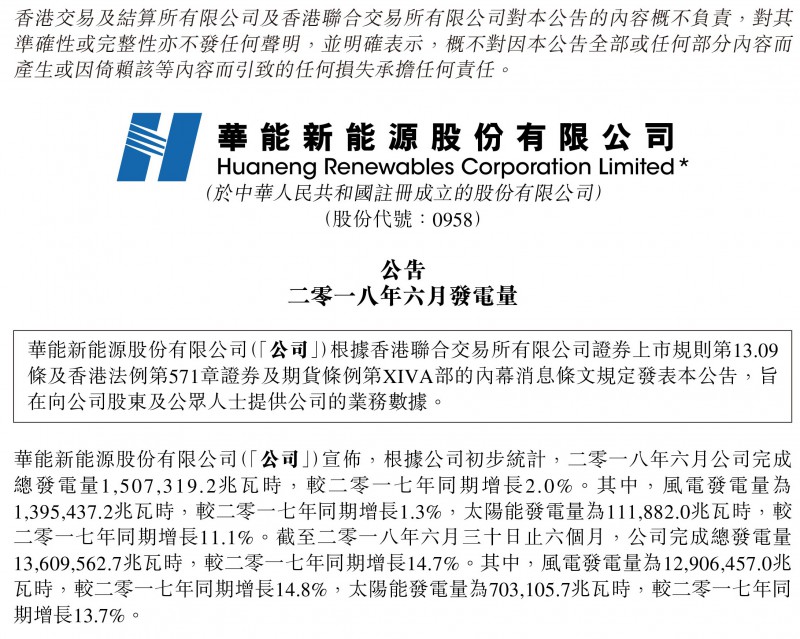 香港交易及結算所有限公司及香港聯合交易所有限公司對本公告的內容概不負責，對其準確性或完整性亦不發任何聲明，並明確表示，概不對因本公告全部或任何部分內容而產生或因倚賴該等內容而引致的任何損失承擔任何責任。

華能新能源股份有限公司
Huaneng Renewables Corporation Limited*
(於中華人民共和國註冊成立的股份有限公司)
(股份代號：0958)

公告
二零一八年六月發電量

華能新能源股份有限公司(「公司」)根據香港聯合交易所有限公司證券上市規則第13.09條及香港法例第571章證券及期貨條例第XIVA部的內幕消息條文規定發表本公告，旨在向公司股東及公眾人士提供公司的業務數據。

華能新能源股份有限公司(「公司」)宣佈，根據公司初步統計，二零一八年六月公司完成總發電量1,507,319.2兆瓦時，較二零一七年同期增長2.0%。其中，風電發電量為1,395,437.2兆瓦時，較二零一七年同期增長1.3%，太陽能發電量為111,882.0兆瓦時，較二零一七年同期增長11.1%。截至二零一八年六月三十日止六個月，公司完成總發電量13,609,562.7兆瓦時，較二零一七年同期增長14.7%。其中，風電發電量為12,906,457.0兆瓦時，較二零一七年同期增長14.8%，太陽能發電量為703,105.7兆瓦時，較二零一七年同期增長13.7%。